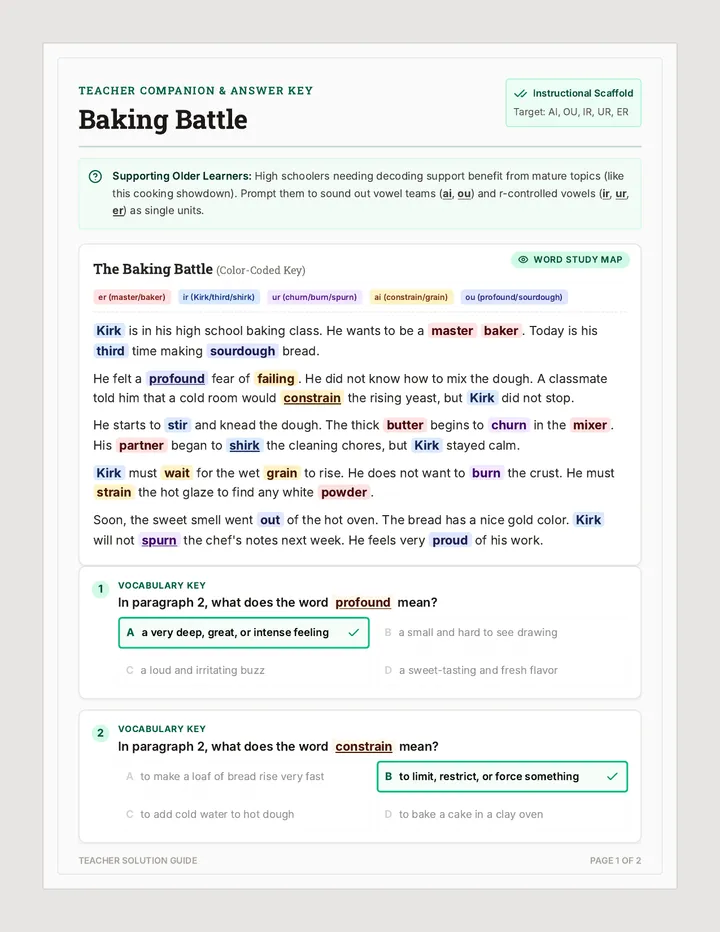 TEACHER COMPANION & ANSWER KEY

Baking Battle

Instructional Scaffold
Target: AI, OU, IR, UR, ER

Supporting Older Learners: High schoolers needing decoding support benefit from mature topics (like this cooking showdown). Prompt them to sound out vowel teams (ai, ou) and r-controlled vowels (ir, ur, er) as single units.

The Baking Battle (Color-Coded Key)

WORD STUDY MAP

er (master/baker) ir (Kirk/third/shirk) ur (churn/burn/spurn) ai (constrain/grain) ou (profound/sourdough)

Kirk is in his high school baking class. He wants to be a master baker. Today is his third time making sourdough bread.

He felt a profound fear of failing. He did not know how to mix the dough. A classmate told him that a cold room would constrain the rising yeast, but Kirk did not stop.

He starts to stir and knead the dough. The thick butter begins to churn in the mixer. His partner began to shirk the cleaning chores, but Kirk stayed calm.

Kirk must wait for the wet grain to rise. He does not want to burn the crust. He must strain the hot glaze to find any white powder.

Soon, the sweet smell went out of the hot oven. The bread has a nice gold color. Kirk will not spurn the chef's notes next week. He feels very proud of his work.

1 VOCABULARY KEY
In paragraph 2, what does the word profound mean?

A a very deep, great, or intense feeling
B a small and hard to see drawing
C a loud and irritating buzz
D a sweet-tasting and fresh flavor

2 VOCABULARY KEY
In paragraph 2, what does the word constrain mean?

A to make a loaf of bread rise very fast
B to limit, restrict, or force something
C to add cold water to hot dough
D to bake a cake in a clay oven

TEACHER SOLUTION GUIDE

PAGE 1 OF 2